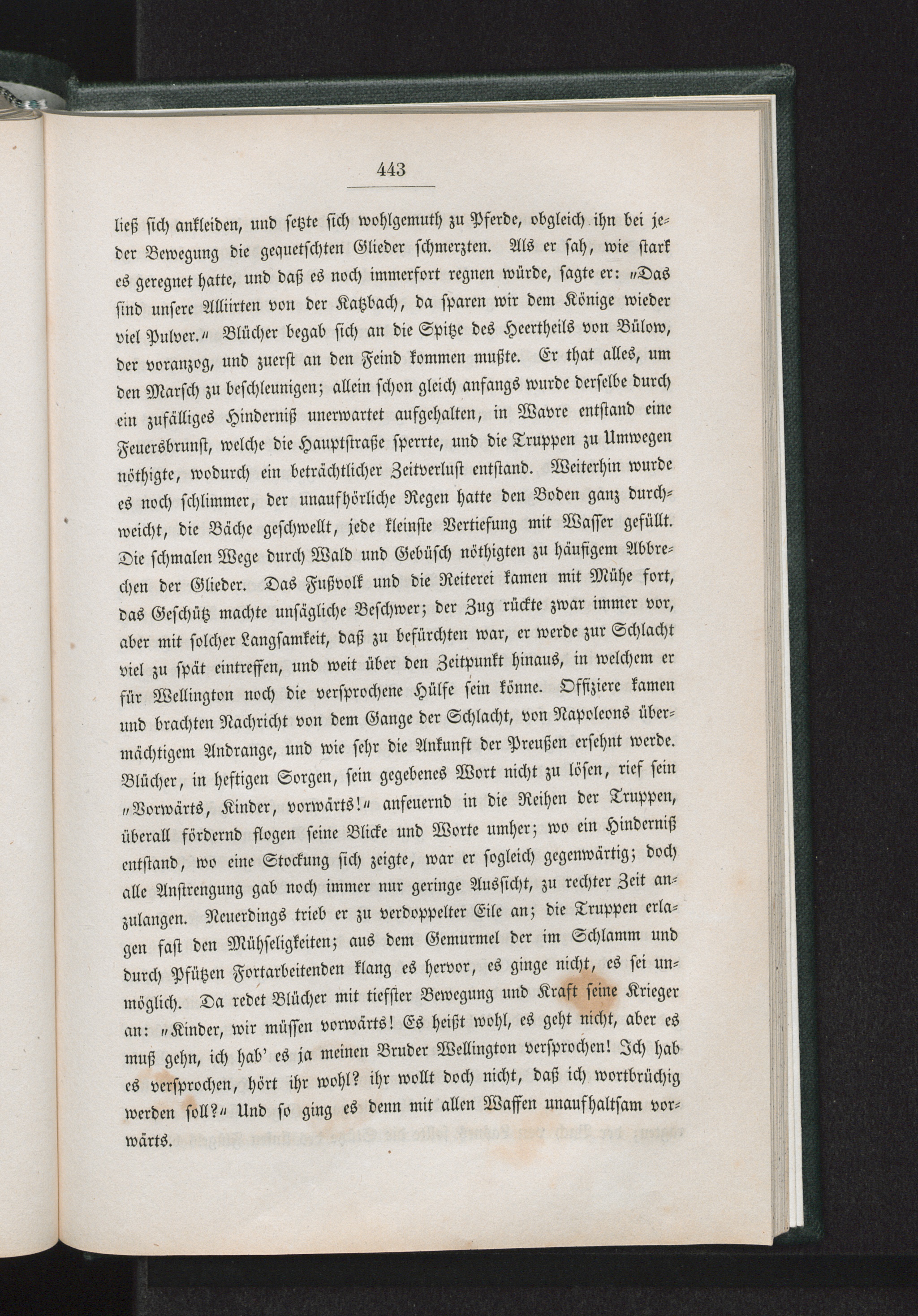 443

ließ sich ankleiden, und setzte sich wohlgemuth zu Pferde, obgleich ihn bei jeder Bewegung die gequetschten Glieder schmerzten. Als er sah, wie stark es geregnet hatte, und daß es noch immerfort regnen würde, sagte er: „Das sind unsere Alliirten von der Katzbach, da sparen wir dem Könige wieder viel Pulver.“ Blücher begab sich an die Spitze des Heertheils von Bülow, der voranzog, und zuerst an den Feind kommen mußte. Er that alles, um den Marsch zu beschleunigen; allein schon gleich anfangs wurde derselbe durch ein zufälliges Hinderniß unerwartet aufgehalten, in Wavre entstand eine Feuersbrunst, welche die Hauptstraße sperrte, und die Truppen zu Umwegen nöthigte, wodurch ein beträchtlicher Zeitverlust entstand. Weiterhin wurde es noch schlimmer, der unaufhörliche Regen hatte den Boden ganz durchweicht, die Bäche geschwellt, jede kleinste Vertiefung mit Wasser gefüllt. Die schmalen Wege durch Wald und Gebüsch nöthigten zu häufigem Abbrechen der Glieder. Das Fußvolk und die Reiterei kamen mit Mühe fort, das Geschütz machte unsägliche Beschwer; der Zug rückte zwar immer vor, aber mit solcher Langsamkeit, daß zu befürchten war, er werde zur Schlacht viel zu spät eintreffen, und weit über den Zeitpunkt hinaus, in welchem er für Wellington noch die versprochene Hülfe sein könne. Offiziere kamen und brachten Nachricht von dem Gange der Schlacht, von Napoleons übermächtigem Andrange, und wie sehr die Ankunft der Preußen ersehnt werde. Blücher, in heftigen Sorgen, sein gegebenes Wort nicht zu lösen, rief sein „Vorwärts, Kinder, vorwärts!“ anfeuernd in die Reihen der Truppen, überall fördernd flogen seine Blicke und Worte umher; wo ein Hinderniß entstand, wo eine Stockung sich zeigte, war er sogleich gegenwärtig; doch alle Anstrengung gab noch immer nur geringe Aussicht, zu rechter Zeit anzulangen. Neuerdings trieb er zu verdoppelter Eile an; die Truppen erlagen fast den Mühseligkeiten; aus dem Gemurmel der im Schlamm und durch Pfützen Fortarbeitenden klang es hervor, es ginge nicht, es sei unmöglich. Da redet Blücher mit tiefster Bewegung und Kraft seine Krieger an: „Kinder, wir müssen vorwärts! Es heißt wohl, es geht nicht, aber es muß gehn, ich hab' es ja meinen Bruder Wellington versprochen! Ich hab es versprochen, hört ihr wohl? ihr wollt doch nicht, daß ich wortbrüchig werden soll?“ Und so ging es denn mit allen Waffen unaufhaltsam vorwärts.